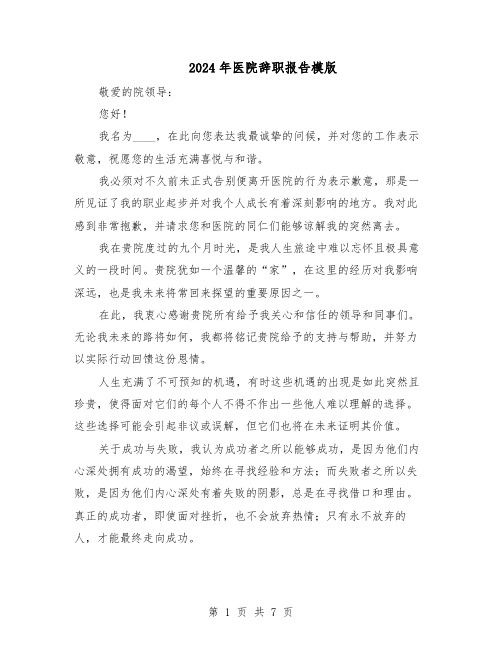 2024年医院辞职报告模版

敬爱的院领导：

您好！

我名为____，在此向您表达我最诚挚的问候，并对您的工作表示敬意，祝愿您的生活充满喜悦与和谐。

我必须对不久前未正式告别便离开医院的行为表示歉意，那是一所见证了我的职业起步并对我个人成长有着深刻影响的地方。我对此感到非常抱歉，并请求您和医院的同仁们能够谅解我的突然离去。

我在贵院度过的九个月时光，是我人生旅途中难以忘怀且极具意义的一段时间。贵院犹如一个温馨的“家”，在这里的经历对我影响深远，也是我未来将常回来探望的重要原因之一。

在此，我衷心感谢贵院所有给予我关心和信任的领导和同事们。无论我未来的路将如何，我都将铭记贵院给予的支持与帮助，并努力以实际行动回馈这份恩情。

人生充满了不可预知的机遇，有时这些机遇的出现是如此突然且珍贵，使得面对它们的每个人不得不作出一些他人难以理解的选择。这些选择可能会引起非议或误解，但它们也将在未来证明其价值。

关于成功与失败，我认为成功者之所以能够成功，是因为他们内心深处拥有成功的渴望，始终在寻找经验和方法；而失败者之所以失败，是因为他们内心深处有着失败的阴影，总是在寻找借口和理由。真正的成功者，即使面对挫折，也不会放弃热情；只有永不放弃的人，才能最终走向成功。

第 1 页 共 7 页